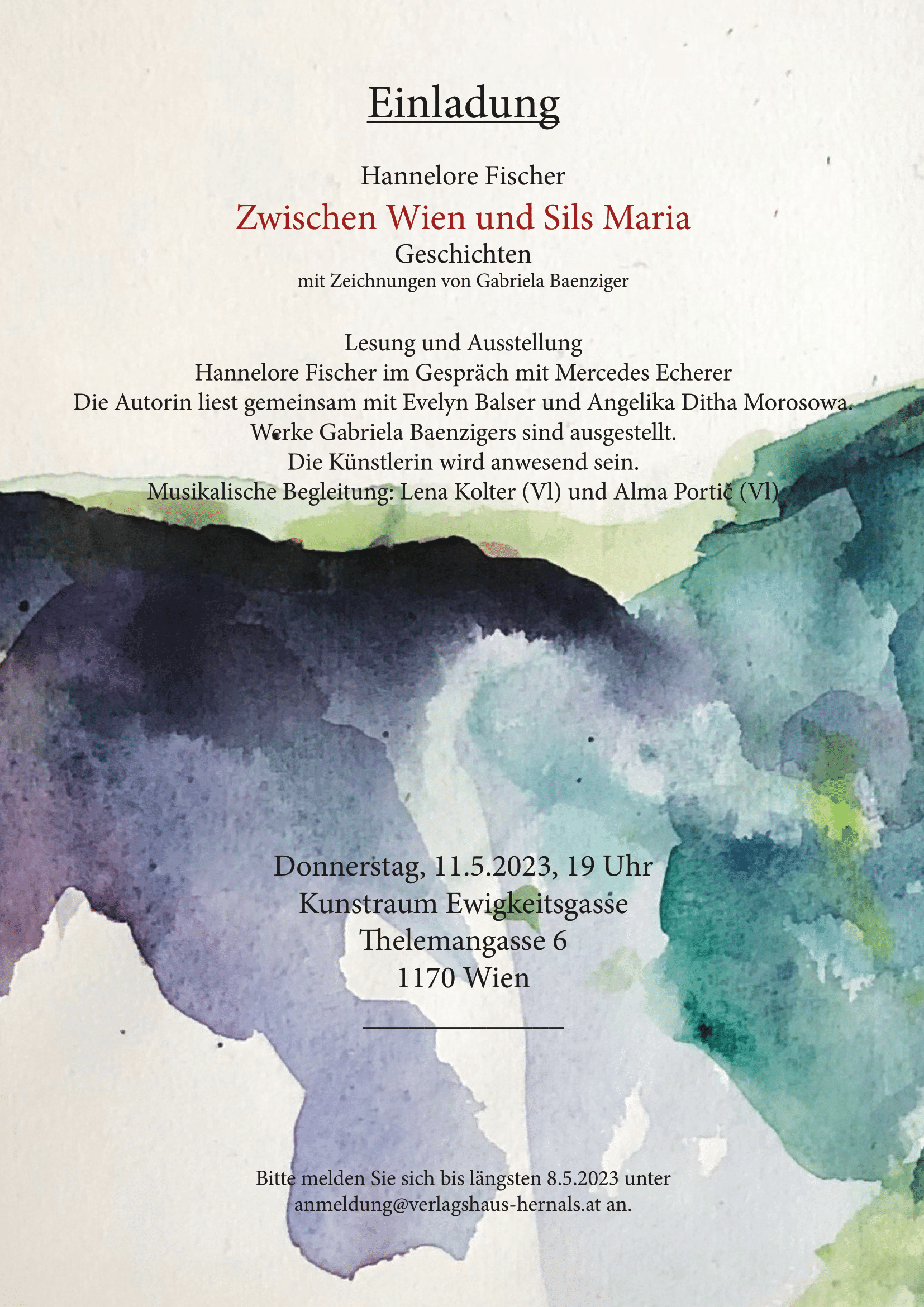 Einladung

Hannelore Fischer

Zwischen Wien und Sils Maria

Geschichten

mit Zeichnungen von Gabriela Baenziger

Lesung und Ausstellung
Hannelore Fischer im Gespräch mit Mercedes Echerer
Die Autorin liest gemeinsam mit Evelyn Balser und Angelika Ditha Morosowa.
Werke Gabriela Baenzigers sind ausgestellt.
Die Künstlerin wird anwesend sein.
Musikalische Begleitung: Lena Kolter (Vl) und Alma Portič (Vl)

Donnerstag, 11.5.2023, 19 Uhr
Kunstraum Ewigkeitsgasse
Thelemangasse 6
1170 Wien

Bitte melden Sie sich bis längsten 8.5.2023 unter anmeldung@verlagshaus-hernals.at an.